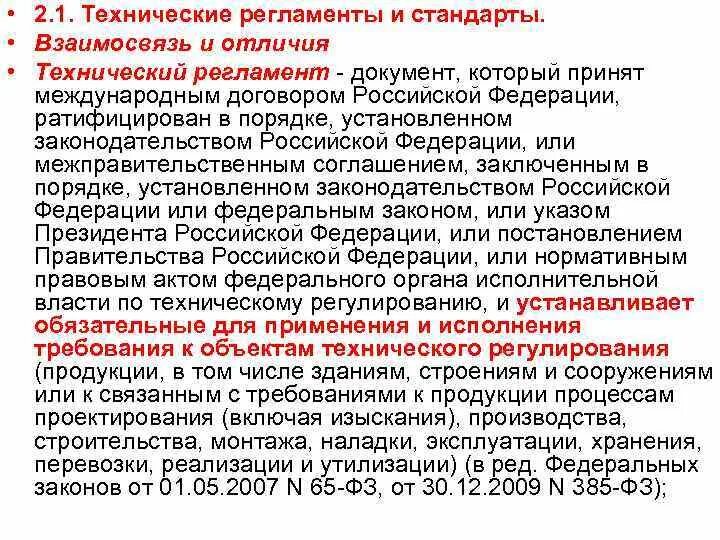 • 2.1. Технические регламенты и стандарты.
• Взаимосвязь и отличия
• Технический регламент - документ, который принят международным договором Российской Федерации, ратифицирован в порядке, установленном законодательством Российской Федерации, или межправительственным соглашением, заключенным в порядке, установленном законодательством Российской Федерации или федеральным законом, или указом Президента Российской Федерации, или постановлением Правительства Российской Федерации, или нормативным правовым актом федерального органа исполнительной власти по техническому регулированию, и устанавливает обязательные для применения и исполнения требования к объектам технического регулирования (продукции, в том числе зданиям, строениям и сооружениям или к связанным с требованиями к продукции процессам проектирования (включая изыскания), производства, строительства, монтажа, наладки, эксплуатации, хранения, перевозки, реализации и утилизации) (в ред. Федеральных законов от 01.05.2007 N 65-ФЗ, от 30.12.2009 N 385-ФЗ);